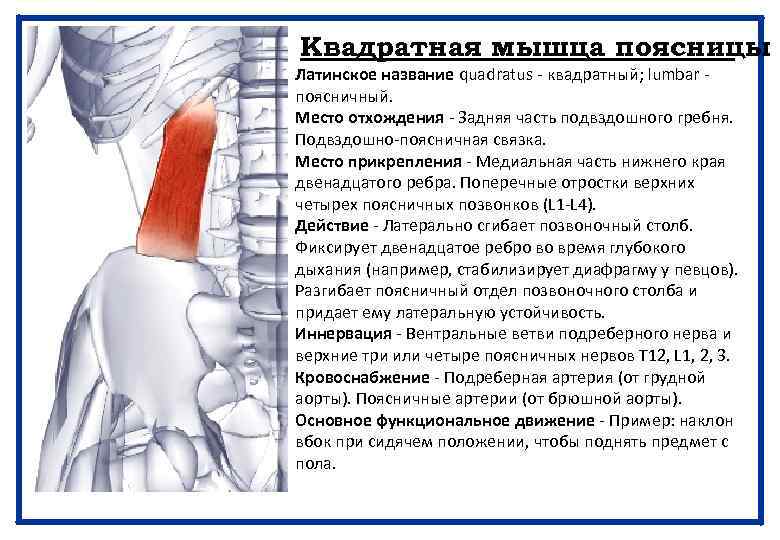 Квадратная мышца поясницы

Латинское название quadratus - квадратный; lumbar - поясничный.
Место отхождения - Задняя часть подвздошного гребня. Подвздошно-поясничная связка.
Место прикрепления - Медиальная часть нижнего края двенадцатого ребра. Поперечные отростки верхних четырех поясничных позвонков (L1-L4).
Действие - Латерально сгибает позвоночный столб. Фиксирует двенадцатое ребро во время глубокого дыхания (например, стабилизирует диафрагму у певцов). Разгибает поясничный отдел позвоночного столба и придает ему латеральную устойчивость.
Иннервация - Вентральные ветви подреберного нерва и верхние три или четыре поясничных нервов T12, L1, 2, 3.
Кровоснабжение - Подреберная артерия (от грудной аорты). Поясничные артерии (от брюшной аорты).
Основное функциональное движение - Пример: наклон вбок при сидячем положении, чтобы поднять предмет с пола.